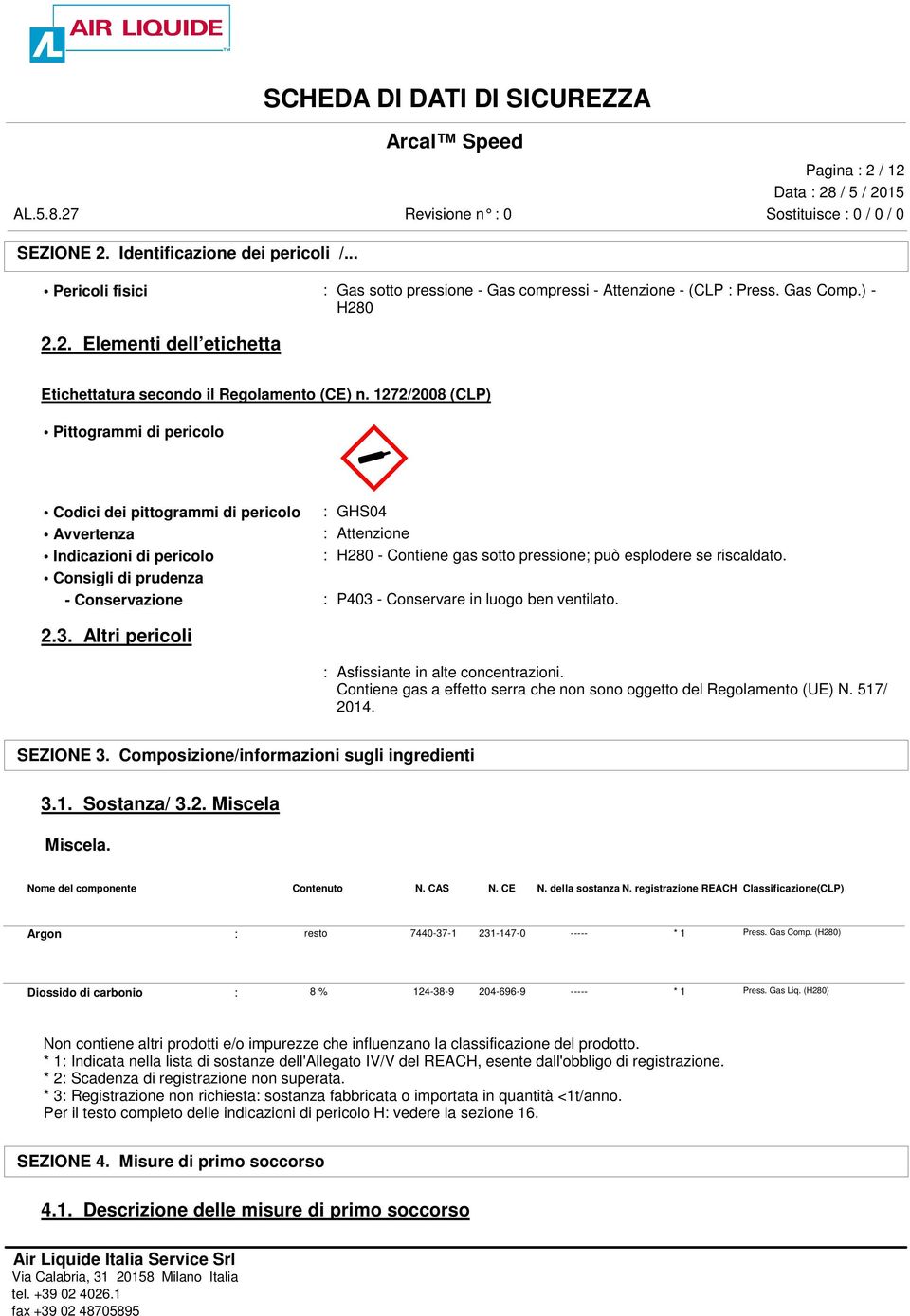 AIR LIQUIDE

SCHEDA DI DATI DI SICUREZZA

Arcal™ Speed

Pagina : 2 / 12
Data : 28 / 5 / 2015
AL.5.8.27 Revisione n° : 0 Sostituisce : 0 / 0 / 0

SEZIONE 2. Identificazione dei pericoli /...

• Pericoli fisici : Gas sotto pressione - Gas compressi - Attenzione - (CLP : Press. Gas Comp.) - H280

2.2. Elementi dell'etichetta

Etichettatura secondo il Regolamento (CE) n. 1272/2008 (CLP)

• Pittogrammi di pericolo

• Codici dei pittogrammi di pericolo : GHS04
• Avvertenza : Attenzione
• Indicazioni di pericolo : H280 - Contiene gas sotto pressione; può esplodere se riscaldato.
• Consigli di prudenza
- Conservazione : P403 - Conservare in luogo ben ventilato.

2.3. Altri pericoli

: Asfissiante in alte concentrazioni.
Contiene gas a effetto serra che non sono oggetto del Regolamento (UE) N. 517/2014.

SEZIONE 3. Composizione/informazioni sugli ingredienti

3.1. Sostanza/ 3.2. Miscela

Miscela.

| Nome del componente | | Contenuto | N. CAS | N. CE | N. della sostanza | N. registrazione REACH | Classificazione(CLP) |
|---|---|---|---|---|---|---|---|
| Argon | : | resto | 7440-37-1 | 231-147-0 | ----- | * 1 | Press. Gas Comp. (H280) |
| Diossido di carbonio | : | 8 % | 124-38-9 | 204-696-9 | ----- | * 1 | Press. Gas Liq. (H280) |

Non contiene altri prodotti e/o impurezze che influenzano la classificazione del prodotto.
* 1: Indicata nella lista di sostanze dell'Allegato IV/V del REACH, esente dall'obbligo di registrazione.
* 2: Scadenza di registrazione non superata.
* 3: Registrazione non richiesta: sostanza fabbricata o importata in quantità <1t/anno.
Per il testo completo delle indicazioni di pericolo H: vedere la sezione 16.

SEZIONE 4. Misure di primo soccorso

4.1. Descrizione delle misure di primo soccorso

Air Liquide Italia Service Srl
Via Calabria, 31 20158 Milano Italia
tel. +39 02 4026.1
fax +39 02 48705895